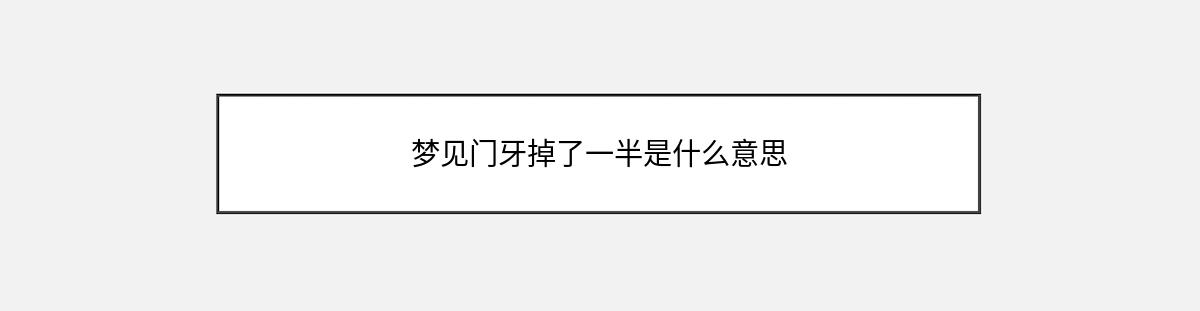 梦见门牙掉了一半是什么意思